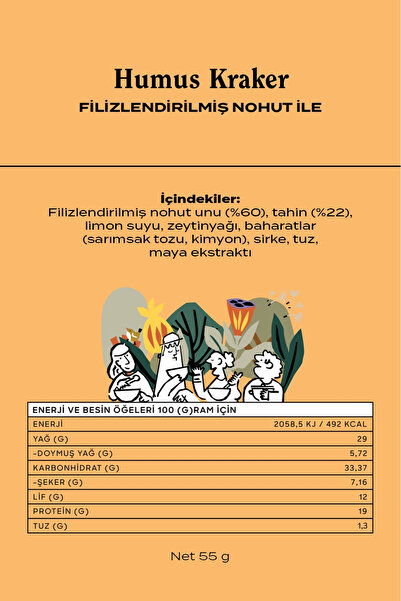 Humus Kraker
FİLİZLENDİRİLMİŞ NOHUT İLE

İçindekiler:
Filizlendirilmiş nohut unu (%60), tahin (%22), limon suyu, zeytinyağı, baharatlar (sarımsak tozu, kimyon), sirke, tuz, maya ekstraktı

| ENERJİ VE BESİN ÖĞELERİ 100 (G)RAM İÇİN | |
|---|---|
| ENERJİ | 2058,5 KJ / 492 KCAL |
| YAĞ (G) | 29 |
| -DOYMUŞ YAĞ (G) | 5,72 |
| KARBONHİDRAT (G) | 33,37 |
| -ŞEKER (G) | 7,16 |
| LİF (G) | 12 |
| PROTEİN (G) | 19 |
| TUZ (G) | 1,3 |

Net 55 g